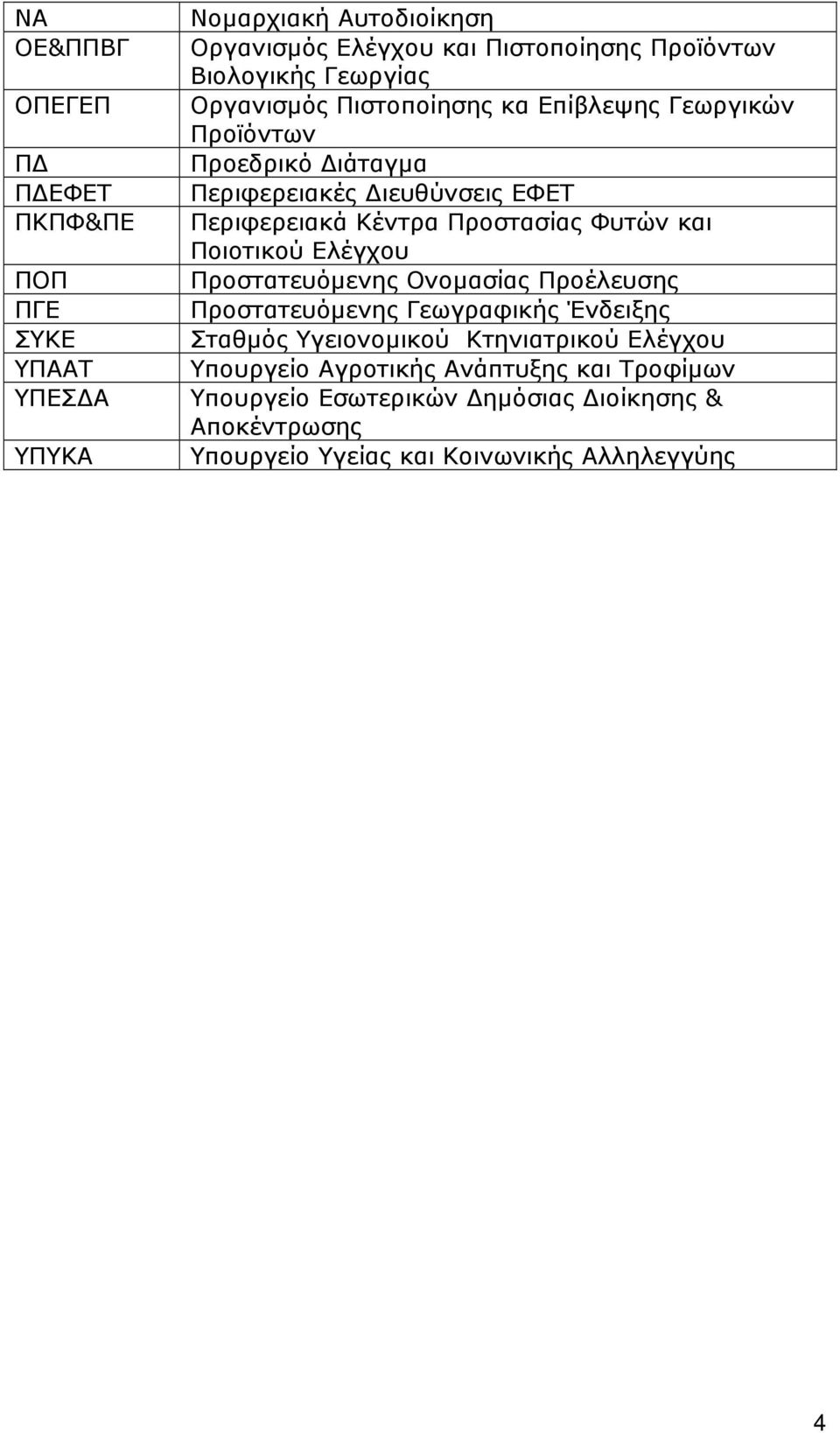 | ΝΑ | Νομαρχιακή Αυτοδιοίκηση |
|---|---|
| ΟΕ&ΠΠΒΓ | Οργανισμός Ελέγχου και Πιστοποίησης Προϊόντων Βιολογικής Γεωργίας |
| ΟΠΕΓΕΠ | Οργανισμός Πιστοποίησης κα Επίβλεψης Γεωργικών Προϊόντων |
| ΠΔ | Προεδρικό Διάταγμα |
| ΠΔΕΦΕΤ | Περιφερειακές Διευθύνσεις ΕΦΕΤ |
| ΠΚΠΦ&ΠΕ | Περιφερειακά Κέντρα Προστασίας Φυτών και Ποιοτικού Ελέγχου |
| ΠΟΠ | Προστατευόμενης Ονομασίας Προέλευσης |
| ΠΓΕ | Προστατευόμενης Γεωγραφικής Ένδειξης |
| ΣΥΚΕ | Σταθμός Υγειονομικού Κτηνιατρικού Ελέγχου |
| ΥΠΑΑΤ | Υπουργείο Αγροτικής Ανάπτυξης και Τροφίμων |
| ΥΠΕΣΔΑ | Υπουργείο Εσωτερικών Δημόσιας Διοίκησης & Αποκέντρωσης |
| ΥΠΥΚΑ | Υπουργείο Υγείας και Κοινωνικής Αλληλεγγύης |

4